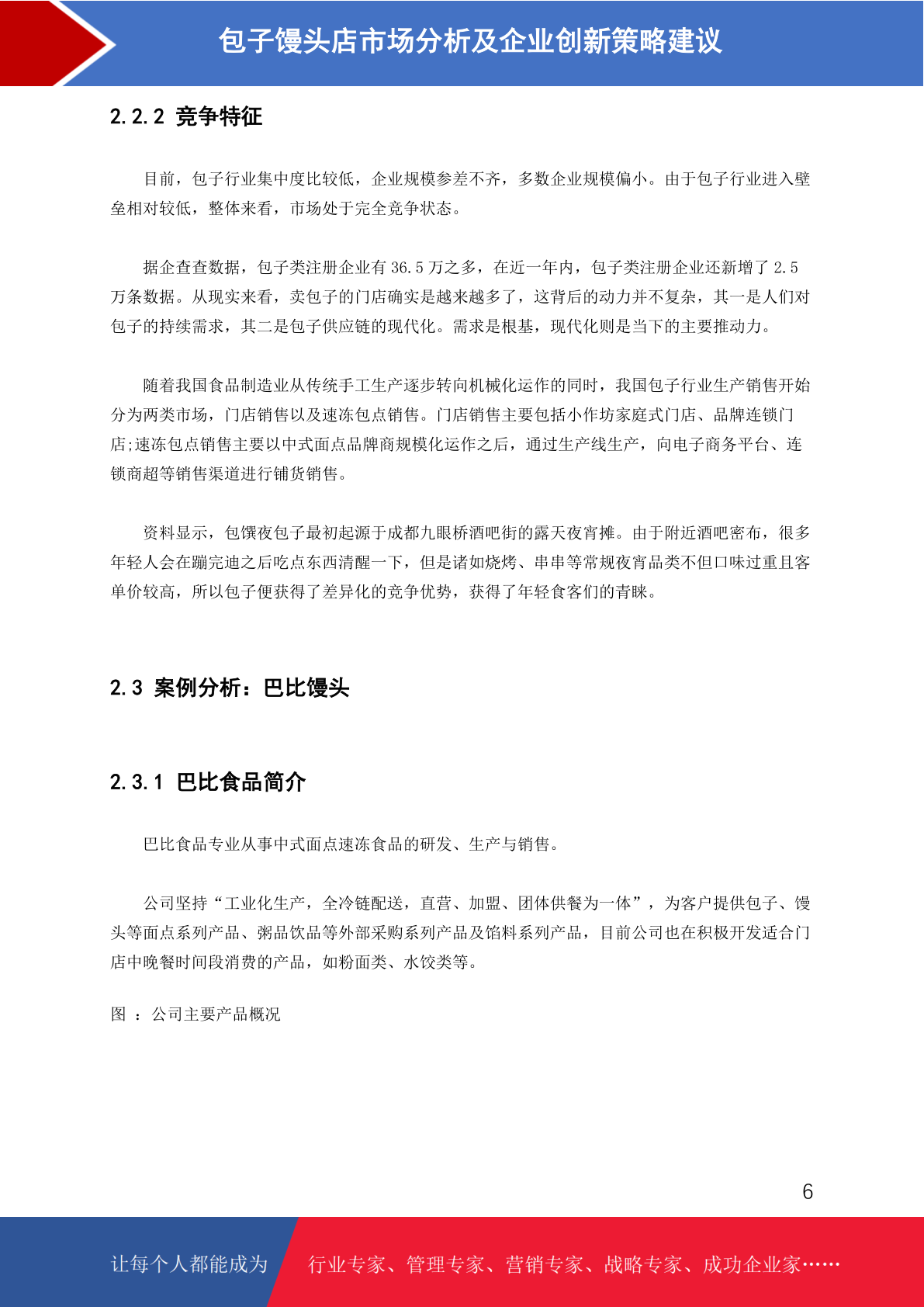 包子馒头店市场分析及企业创新策略建议

2.2.2 竞争特征

目前，包子行业集中度比较低，企业规模参差不齐，多数企业规模偏小。由于包子行业进入壁垒相对较低，整体来看，市场处于完全竞争状态。

据企查查数据，包子类注册企业有 36.5 万之多，在近一年内，包子类注册企业还新增了 2.5 万条数据。从现实来看，卖包子的门店确实是越来越多了，这背后的动力并不复杂，其一是人们对包子的持续需求，其二是包子供应链的现代化。需求是根基，现代化则是当下的主要推动力。

随着我国食品制造业从传统手工生产逐步转向机械化运作的同时，我国包子行业生产销售开始分为两类市场，门店销售以及速冻包点销售。门店销售主要包括小作坊家庭式门店、品牌连锁门店;速冻包点销售主要以中式面点品牌商规模化运作之后，通过生产线生产，向电子商务平台、连锁商超等销售渠道进行铺货销售。

资料显示，包馔夜包子最初起源于成都九眼桥酒吧街的露天夜宵摊。由于附近酒吧密布，很多年轻人会在蹦完迪之后吃点东西清醒一下，但是诸如烧烤、串串等常规夜宵品类不但口味过重且客单价较高，所以包子便获得了差异化的竞争优势，获得了年轻食客们的青睐。

2.3 案例分析：巴比馒头

2.3.1 巴比食品简介

巴比食品专业从事中式面点速冻食品的研发、生产与销售。

公司坚持“工业化生产，全冷链配送，直营、加盟、团体供餐为一体”，为客户提供包子、馒头等面点系列产品、粥品饮品等外部采购系列产品及馅料系列产品，目前公司也在积极开发适合门店中晚餐时间段消费的产品，如粉面类、水饺类等。

图 ：公司主要产品概况

6

让每个人都能成为 行业专家、管理专家、营销专家、战略专家、成功企业家……